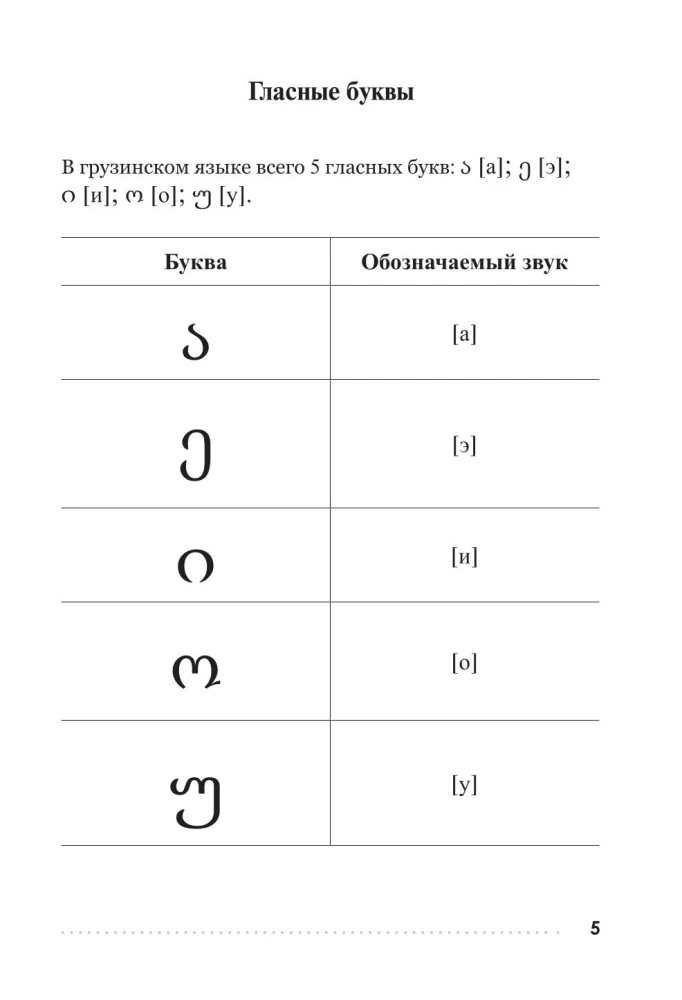 Гласные буквы

В грузинском языке всего 5 гласных букв: ა [а]; ე [э]; ი [и]; ო [о]; უ [у].

| Буква | Обозначаемый звук |
|---|---|
| ა | [а] |
| ე | [э] |
| ი | [и] |
| ო | [о] |
| უ | [у] |

5